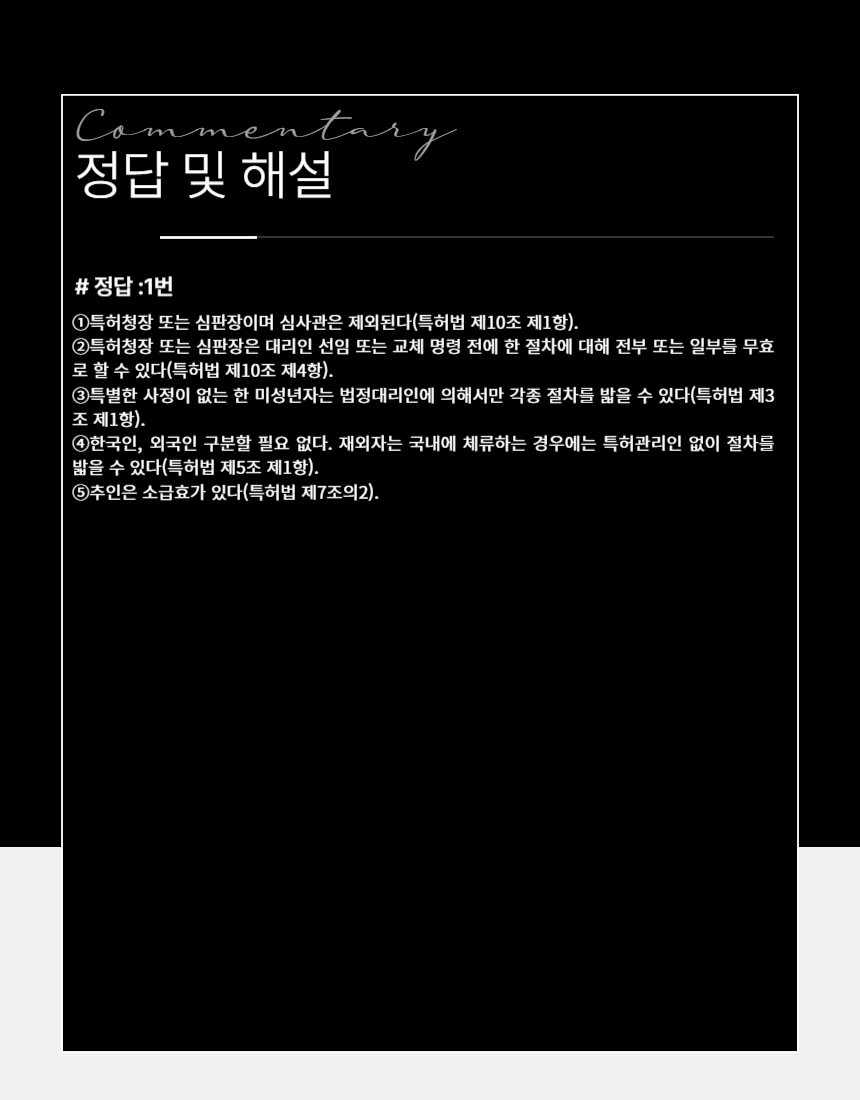 Commentary
정답 및 해설

# 정답 :1번

①특허청장 또는 심판장이며 심사관은 제외된다(특허법 제10조 제1항).
②특허청장 또는 심판장은 대리인 선임 또는 교체 명령 전에 한 절차에 대해 전부 또는 일부를 무효로 할 수 있다(특허법 제10조 제4항).
③특별한 사정이 없는 한 미성년자는 법정대리인에 의해서만 각종 절차를 밟을 수 있다(특허법 제3조 제1항).
④한국인, 외국인 구분할 필요 없다. 재외자는 국내에 체류하는 경우에는 특허관리인 없이 절차를 밟을 수 있다(특허법 제5조 제1항).
⑤추인은 소급효가 있다(특허법 제7조의2).